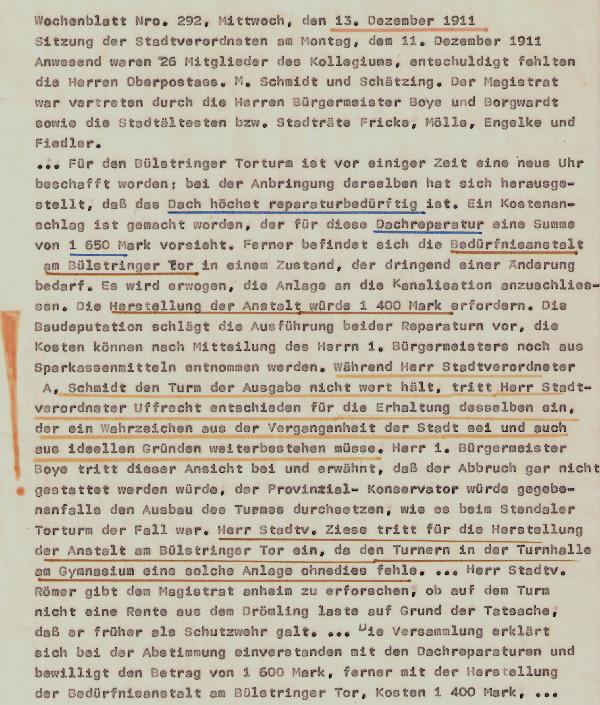 Wochenblatt Nro. 292, Mittwoch, den 13. Dezember 1911
Sitzung der Stadtverordneten am Montag, dem 11. Dezember 1911
Anwesend waren 26 Mitglieder des Kollegiums, entschuldigt fehlten die Herren Oberpostass. M. Schmidt und Schätzing. Der Magistrat war vertreten durch die Herren Bürgermeister Boye und Borgwardt sowie die Stadtältesten bzw. Stadträte Fricke, Mölle, Engelke und Fiedler.
... Für den Bülstringer Torturm ist vor einiger Zeit eine neue Uhr beschafft worden; bei der Anbringung derselben hat sich herausgestellt, daß das Dach höchst reparaturbedürftig ist. Ein Kostenanschlag ist gemacht worden, der für diese Dachreparatur eine Summe von 1 650 Mark vorsieht. Ferner befindet sich die Bedürfnisanstalt am Bülstringer Tor in einem Zustand, der dringend einer Änderung bedarf. Es wird erwogen, die Anlage an die Kanalisation anzuschliessen. Die Herstellung der Anstalt würde 1 400 Mark erfordern. Die Baudeputation schlägt die Ausführung beider Reparaturn vor, die Kosten können nach Mitteilung des Herrn 1. Bürgermeisters noch aus Sparkassenmitteln entnommen werden. Während Herr Stadtverordneter A. Schmidt den Turm der Ausgabe nicht wert hält, tritt Herr Stadtverordneter Uffrecht entschieden für die Erhaltung desselben ein, der ein Wahrzeichen aus der Vergangenheit der Stadt sei und auch aus ideellen Gründen weiterbestehen müsse. Herr 1. Bürgermeister Boye tritt dieser Ansicht bei und erwähnt, daß der Abbruch gar nicht gestattet werden würde, der Provinzial- Konservator würde gegebenenfalls den Ausbau des Turmes durchsetzen, wie es beim Stendaler Torturm der Fall war. Herr Stadtv. Ziese tritt für die Herstellung der Anstalt am Bülstringer Tor ein, da den Turnern in der Turnhalle am Gymnasium eine solche Anlage ohnedies fehle. ... Herr Stadtv. Römer gibt dem Magistrat anheim zu erforschen, ob auf dem Turm nicht eine Rente aus dem Drömling laste auf Grund der Tatsache, daß er früher als Schutzwehr galt. ... Die Versammlung erklärt sich bei der Abstimmung einverstanden mit den Dachreparaturen und bewilligt den Betrag von 1 600 Mark, ferner mit der Herstellung der Bedürfnisanstalt am Bülstringer Tor, Kosten 1 400 Mark. ...